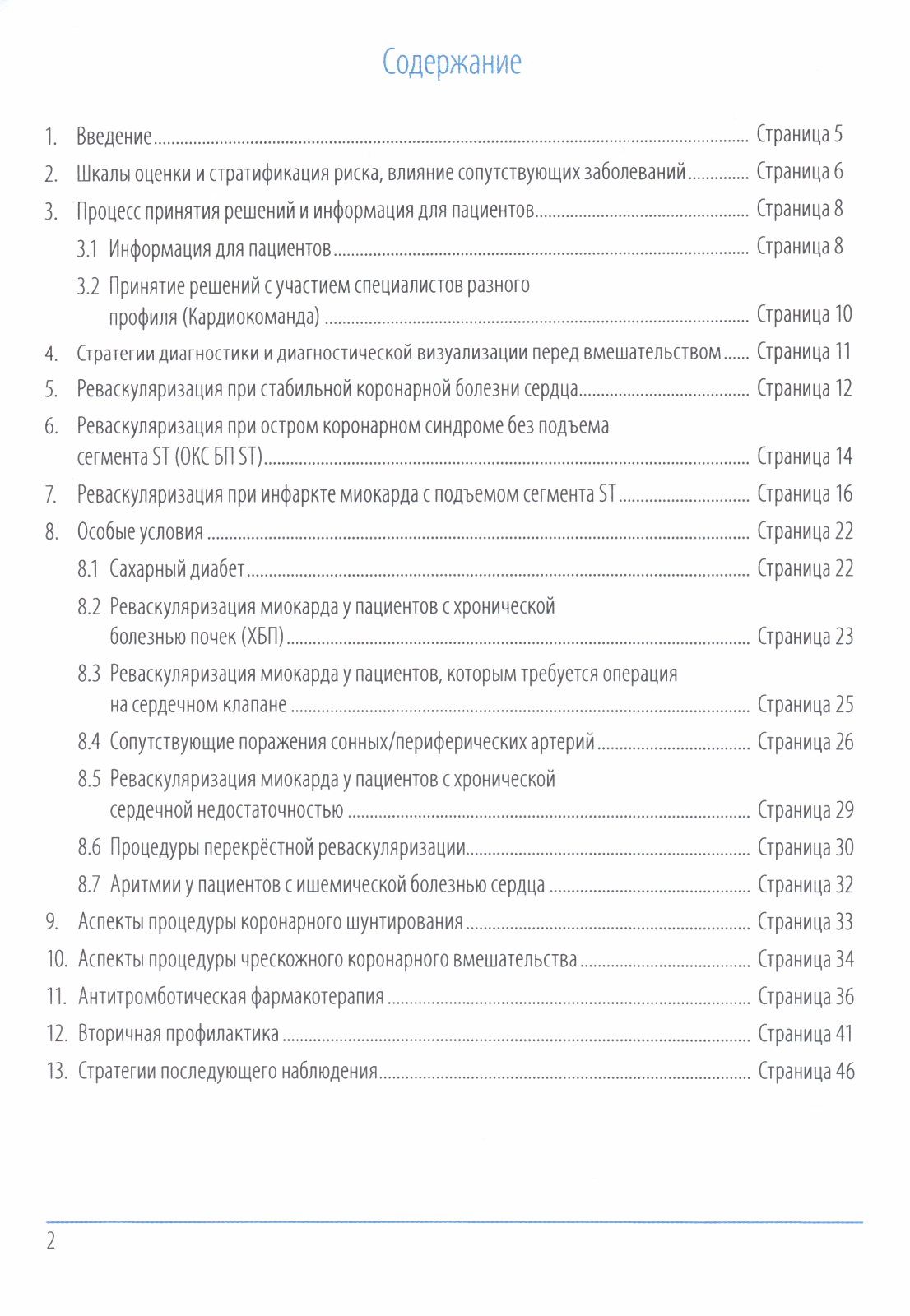 Содержание

1. Введение ........ Страница 5
2. Шкалы оценки и стратификация риска, влияние сопутствующих заболеваний ........ Страница 6
3. Процесс принятия решений и информация для пациентов ........ Страница 8
3.1 Информация для пациентов ........ Страница 8
3.2 Принятие решений с участием специалистов разного профиля (Кардиокоманда) ........ Страница 10
4. Стратегии диагностики и диагностической визуализации перед вмешательством ........ Страница 11
5. Реваскуляризация при стабильной коронарной болезни сердца ........ Страница 12
6. Реваскуляризация при остром коронарном синдроме без подъема сегмента ST (ОКС БП ST) ........ Страница 14
7. Реваскуляризация при инфаркте миокарда с подъемом сегмента ST ........ Страница 16
8. Особые условия ........ Страница 22
8.1 Сахарный диабет ........ Страница 22
8.2 Реваскуляризация миокарда у пациентов с хронической болезнью почек (ХБП) ........ Страница 23
8.3 Реваскуляризация миокарда у пациентов, которым требуется операция на сердечном клапане ........ Страница 25
8.4 Сопутствующие поражения сонных/периферических артерий ........ Страница 26
8.5 Реваскуляризация миокарда у пациентов с хронической сердечной недостаточностью ........ Страница 29
8.6 Процедуры перекрёстной реваскуляризации ........ Страница 30
8.7 Аритмии у пациентов с ишемической болезнью сердца ........ Страница 32
9. Аспекты процедуры коронарного шунтирования ........ Страница 33
10. Аспекты процедуры чрескожного коронарного вмешательства ........ Страница 34
11. Антитромботическая фармакотерапия ........ Страница 36
12. Вторичная профилактика ........ Страница 41
13. Стратегии последующего наблюдения ........ Страница 46

2